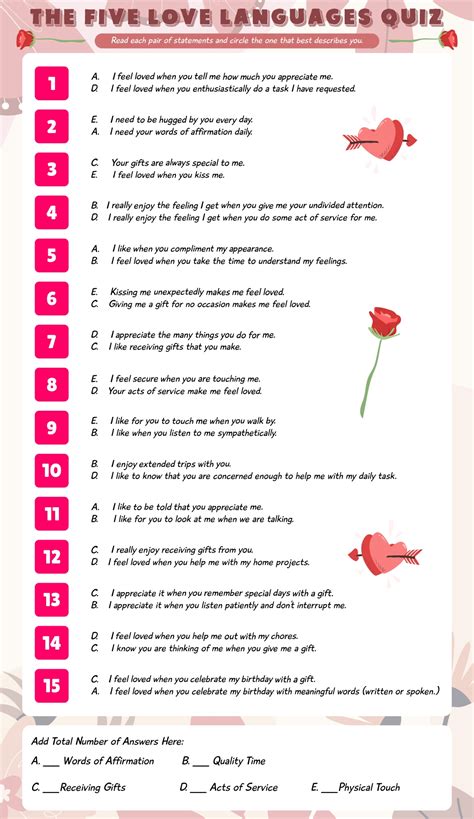 THE FIVE LOVE LANGUAGES QUIZ

Read each pair of statements and circle the one that best describes you.

1
A. I feel loved when you tell me how much you appreciate me.
D. I feel loved when you enthusiastically do a task I have requested.

2
E. I need to be hugged by you every day.
A. I need your words of affirmation daily.

3
C. Your gifts are always special to me.
E. I feel loved when you kiss me.

4
B. I really enjoy the feeling I get when you give me your undivided attention.
D. I really enjoy the feeling I get when you do some act of service for me.

5
A. I like when you compliment my appearance.
B. I feel loved when you take the time to understand my feelings.

6
E. Kissing me unexpectedly makes me feel loved.
C. Giving me a gift for no occasion makes me feel loved.

7
D. I appreciate the many things you do for me.
C. I like receiving gifts that you make.

8
E. I feel secure when you are touching me.
D. Your acts of service make me feel loved.

9
E. I like for you to touch me when you walk by.
B. I like when you listen to me sympathetically.

10
B. I enjoy extended trips with you.
D. I like to know that you are concerned enough to help me with my daily task.

11
A. I like to be told that you appreciate me.
B. I like for you to look at me when we are talking.

12
C. I really enjoy receiving gifts from you.
D. I feel loved when you help me with my home projects.

13
C. I appreciate it when you remember special days with a gift.
B. I appreciate it when you listen patiently and don't interrupt me.

14
D. I feel loved when you help me out with my chores.
C. I know you are thinking of me when you give me a gift.

15
C. I feel loved when you celebrate my birthday with a gift.
A. I feel loved when you celebrate my birthday with meaningful words (written or spoken.)

Add Total Number of Answers Here:
A. ___ Words of Affirmation B. ___ Quality Time
C. ___Receiving Gifts D. ___ Acts of Service E. ___Physical Touch